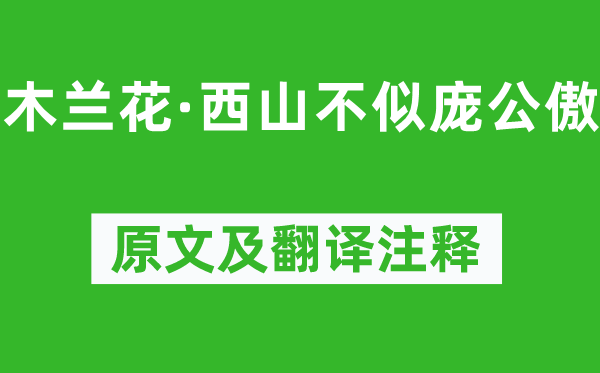 木兰花·西山不似庞公傲

原文及翻译注释